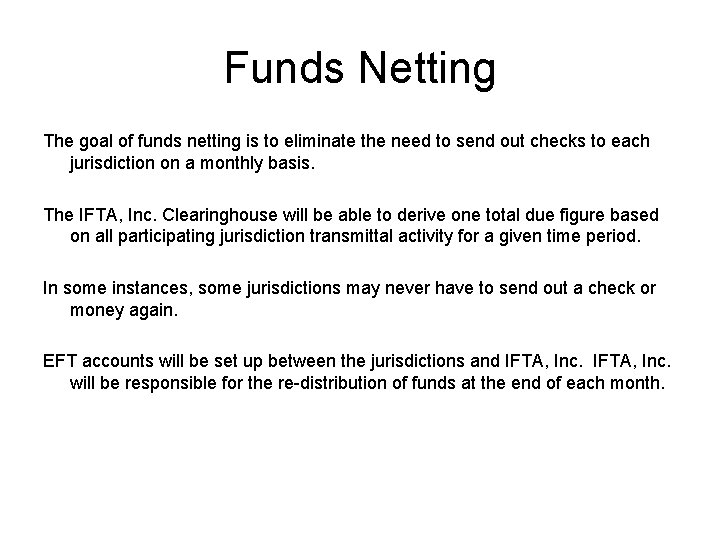 Funds Netting

The goal of funds netting is to eliminate the need to send out checks to each jurisdiction on a monthly basis.

The IFTA, Inc. Clearinghouse will be able to derive one total due figure based on all participating jurisdiction transmittal activity for a given time period.

In some instances, some jurisdictions may never have to send out a check or money again.

EFT accounts will be set up between the jurisdictions and IFTA, Inc. IFTA, Inc. will be responsible for the re-distribution of funds at the end of each month.